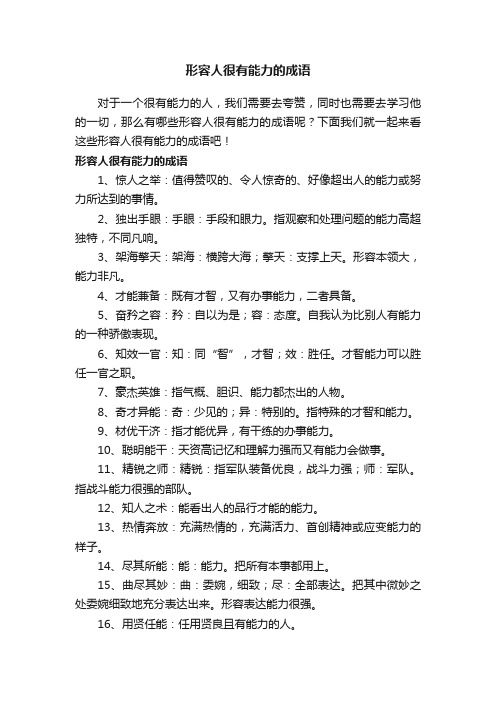 形容人很有能力的成语

对于一个很有能力的人，我们需要去夸赞，同时也需要去学习他的一切，那么有哪些形容人很有能力的成语呢？下面我们就一起来看这些形容人很有能力的成语吧！

形容人很有能力的成语

1、惊人之举：值得赞叹的、令人惊奇的、好像超出人的能力或努力所达到的事情。

2、独出手眼：手眼：手段和眼力。指观察和处理问题的能力高超独特，不同凡响。

3、架海擎天：架海：横跨大海；擎天：支撑上天。形容本领大，能力非凡。

4、才能兼备：既有才智，又有办事能力，二者具备。

5、奋矜之容：矜：自以为是；容：态度。自我认为比别人有能力的一种骄傲表现。

6、知效一官：知：同“智”，才智；效：胜任。才智能力可以胜任一官之职。

7、豪杰英雄：指气概、胆识、能力都杰出的人物。

8、奇才异能：奇：少见的；异：特别的。指特殊的才智和能力。

9、材优干济：指才能优异，有干练的办事能力。

10、聪明能干：天资高记忆和理解力强而又有能力会做事。

11、精锐之师：精锐：指军队装备优良，战斗力强；师：军队。指战斗能力很强的部队。

12、知人之术：能看出人的品行才能的能力。

13、热情奔放：充满热情的，充满活力、首创精神或应变能力的样子。

14、尽其所能：能：能力。把所有本事都用上。

15、曲尽其妙：曲：委婉，细致；尽：全部表达。把其中微妙之处委婉细致地充分表达出来。形容表达能力很强。

16、用贤任能：任用贤良且有能力的人。